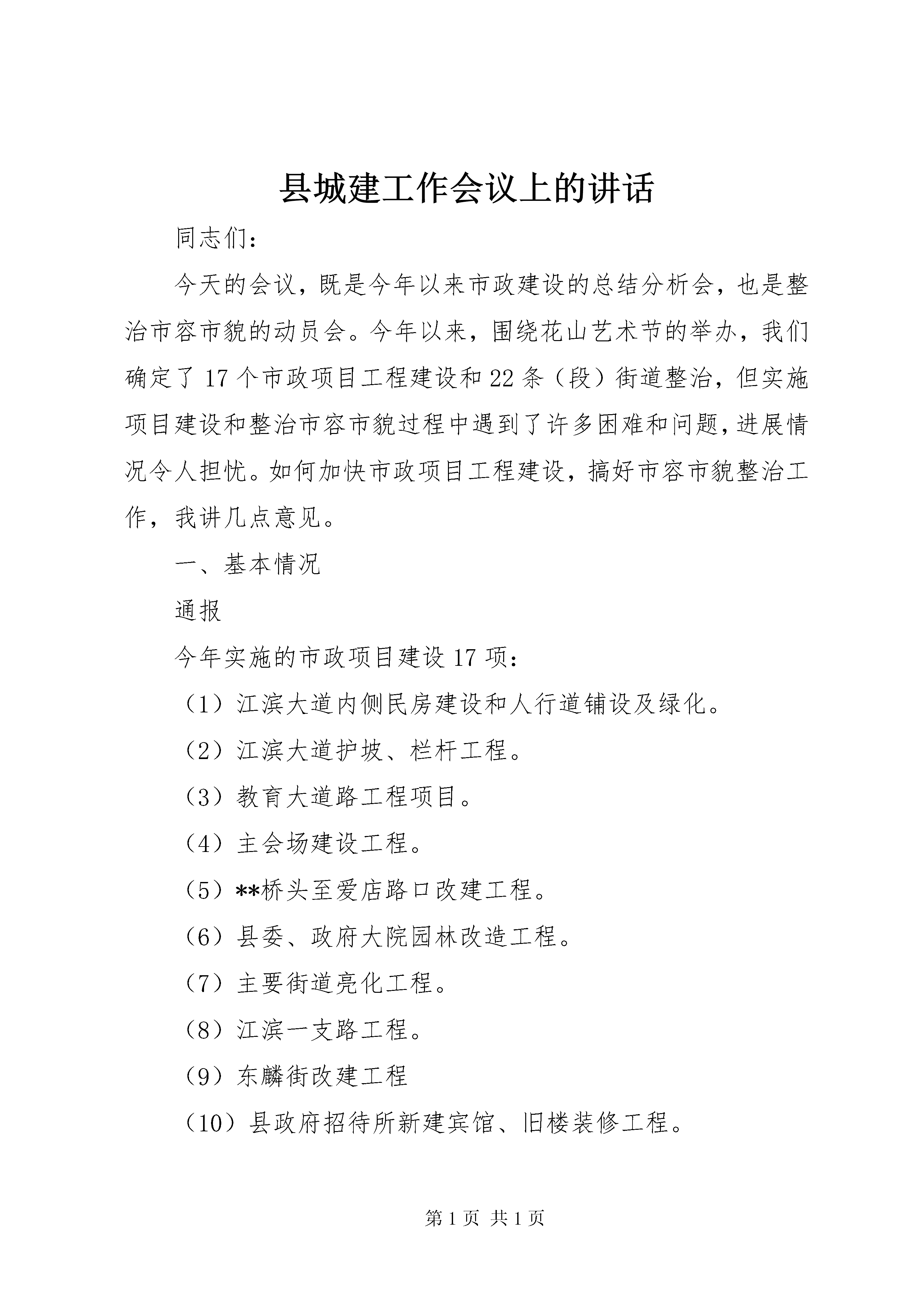 县城建工作会议上的讲话

同志们：

今天的会议，既是今年以来市政建设的总结分析会，也是整治市容市貌的动员会。今年以来，围绕花山艺术节的举办，我们确定了17个市政项目工程建设和22条（段）街道整治，但实施项目建设和整治市容市貌过程中遇到了许多困难和问题，进展情况令人担忧。如何加快市政项目工程建设，搞好市容市貌整治工作，我讲几点意见。

一、基本情况

通报

今年实施的市政项目建设17项：

（1）江滨大道内侧民房建设和人行道铺设及绿化。

（2）江滨大道护坡、栏杆工程。

（3）教育大道路工程项目。

（4）主会场建设工程。

（5）**桥头至爱店路口改建工程。

（6）县委、政府大院园林改造工程。

（7）主要街道亮化工程。

（8）江滨一支路工程。

（9）东麟街改建工程

（10）县政府招待所新建宾馆、旧楼装修工程。

第1页 共1页